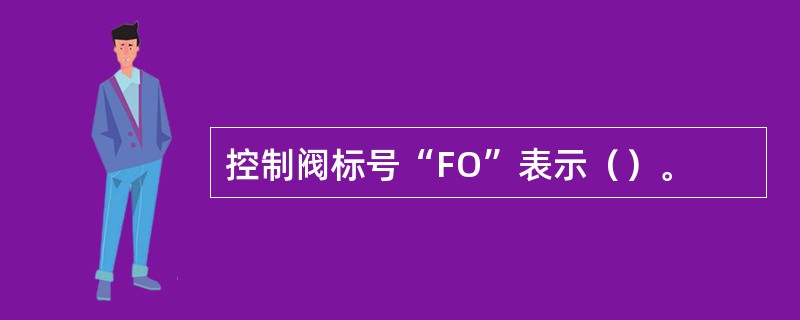 控制阀标号“FO”表示（）。